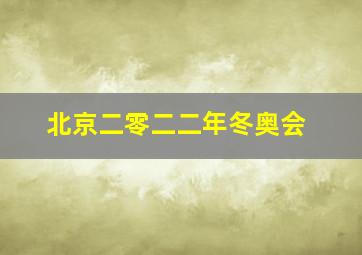 北京二零二二年冬奥会